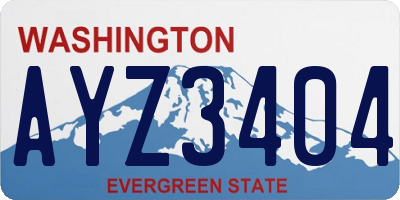 WASHINGTON
AYZ3404
EVERGREEN STATE